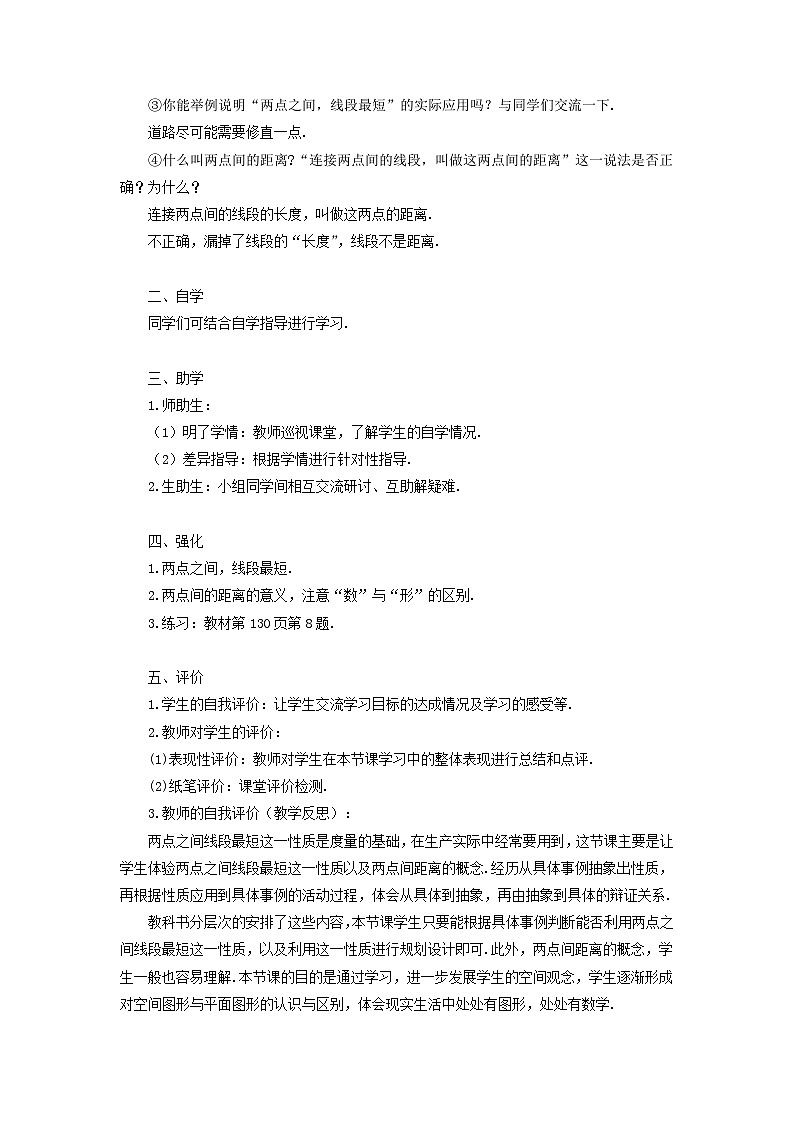 ③你能举例说明“两点之间，线段最短”的实际应用吗？与同学们交流一下.

道路尽可能需要修直一点.

④什么叫两点间的距离?“连接两点间的线段，叫做这两点间的距离”这一说法是否正确？为什么？

连接两点间的线段的长度，叫做这两点的距离.

不正确，漏掉了线段的“长度”，线段不是距离.

二、自学

同学们可结合自学指导进行学习.

三、助学

1.师助生：

（1）明了学情：教师巡视课堂，了解学生的自学情况.

（2）差异指导：根据学情进行针对性指导.

2.生助生：小组同学间相互交流研讨、互助解疑难.

四、强化

1.两点之间，线段最短.

2.两点间的距离的意义，注意“数”与“形”的区别.

3.练习：教材第130页第8题.

五、评价

1.学生的自我评价：让学生交流学习目标的达成情况及学习的感受等.

2.教师对学生的评价：

⑴表现性评价：教师对学生在本节课学习中的整体表现进行总结和点评.

⑵纸笔评价：课堂评价检测.

3.教师的自我评价（教学反思）：

两点之间线段最短这一性质是度量的基础，在生产实际中经常要用到，这节课主要是让学生体验两点之间线段最短这一性质以及两点间距离的概念.经历从具体事例抽象出性质，再根据性质应用到具体事例的活动过程，体会从具体到抽象，再由抽象到具体的辩证关系.

教科书分层次的安排了这些内容,本节课学生只要能根据具体事例判断能否利用两点之间线段最短这一性质，以及利用这一性质进行规划设计即可.此外，两点间距离的概念，学生一般也容易理解.本节课的目的是通过学习，进一步发展学生的空间观念，学生逐渐形成对空间图形与平面图形的认识与区别，体会现实生活中处处有图形，处处有数学.